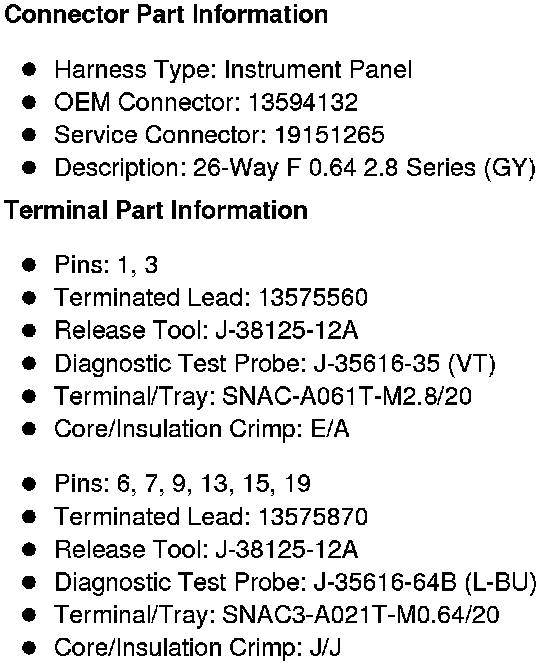 Connector Part Information

• Harness Type: Instrument Panel
• OEM Connector: 13594132
• Service Connector: 19151265
• Description: 26-Way F 0.64 2.8 Series (GY)

Terminal Part Information

• Pins: 1, 3
• Terminated Lead: 13575560
• Release Tool: J-38125-12A
• Diagnostic Test Probe: J-35616-35 (VT)
• Terminal/Tray: SNAC-A061T-M2.8/20
• Core/Insulation Crimp: E/A

• Pins: 6, 7, 9, 13, 15, 19
• Terminated Lead: 13575870
• Release Tool: J-38125-12A
• Diagnostic Test Probe: J-35616-64B (L-BU)
• Terminal/Tray: SNAC3-A021T-M0.64/20
• Core/Insulation Crimp: J/J